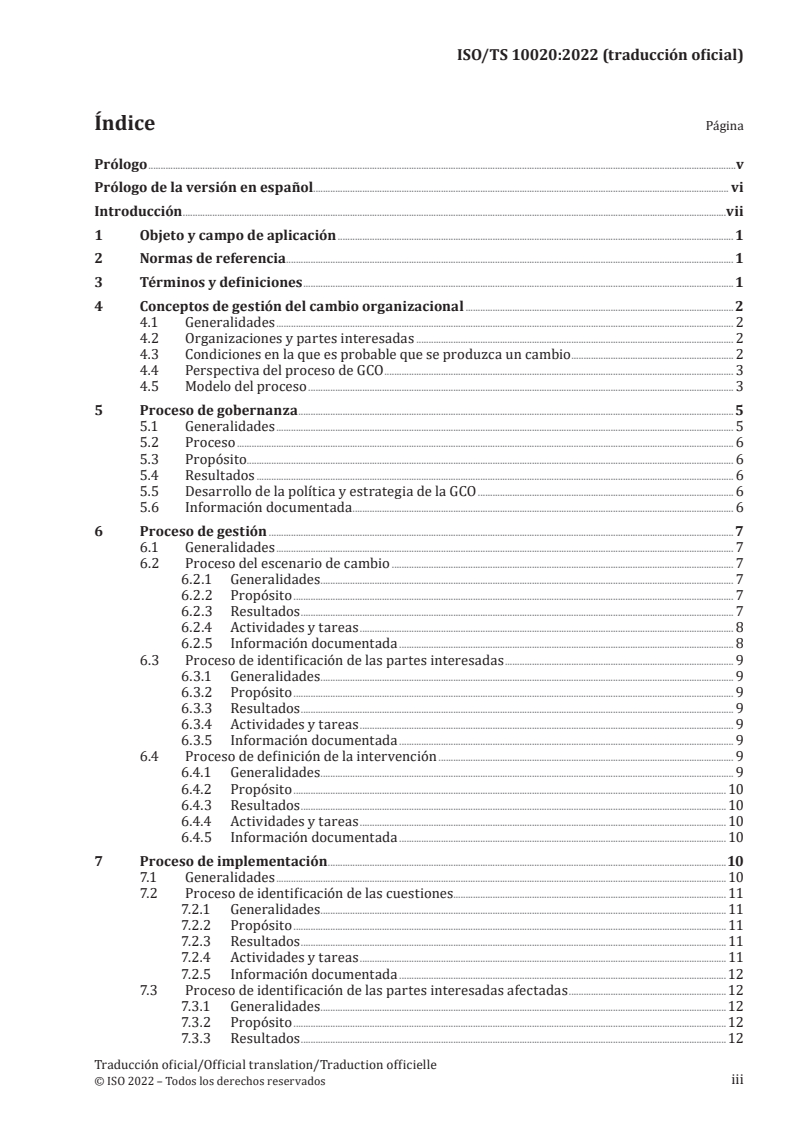 ISO/TS 10020:2022 (traducción oficial)

Índice

Página

Prólogo v
Prólogo de la versión en español vi
Introducción vii
1 Objeto y campo de aplicación 1
2 Normas de referencia 1
3 Términos y definiciones 1
4 Conceptos de gestión del cambio organizacional 2
4.1 Generalidades 2
4.2 Organizaciones y partes interesadas 2
4.3 Condiciones en la que es probable que se produzca un cambio 2
4.4 Perspectiva del proceso de GCO 3
4.5 Modelo del proceso 3
5 Proceso de gobernanza 5
5.1 Generalidades 5
5.2 Proceso 6
5.3 Propósito 6
5.4 Resultados 6
5.5 Desarrollo de la política y estrategia de la GCO 6
5.6 Información documentada 6
6 Proceso de gestión 7
6.1 Generalidades 7
6.2 Proceso del escenario de cambio 7
6.2.1 Generalidades 7
6.2.2 Propósito 7
6.2.3 Resultados 7
6.2.4 Actividades y tareas 8
6.2.5 Información documentada 8
6.3 Proceso de identificación de las partes interesadas 9
6.3.1 Generalidades 9
6.3.2 Propósito 9
6.3.3 Resultados 9
6.3.4 Actividades y tareas 9
6.3.5 Información documentada 9
6.4 Proceso de definición de la intervención 9
6.4.1 Generalidades 9
6.4.2 Propósito 10
6.4.3 Resultados 10
6.4.4 Actividades y tareas 10
6.4.5 Información documentada 10
7 Proceso de implementación 10
7.1 Generalidades 10
7.2 Proceso de identificación de las cuestiones 11
7.2.1 Generalidades 11
7.2.2 Propósito 11
7.2.3 Resultados 11
7.2.4 Actividades y tareas 11
7.2.5 Información documentada 12
7.3 Proceso de identificación de las partes interesadas afectadas 12
7.3.1 Generalidades 12
7.3.2 Propósito 12
7.3.3 Resultados 12

Traducción oficial/Official translation/Traduction officielle
© ISO 2022 – Todos los derechos reservados iii